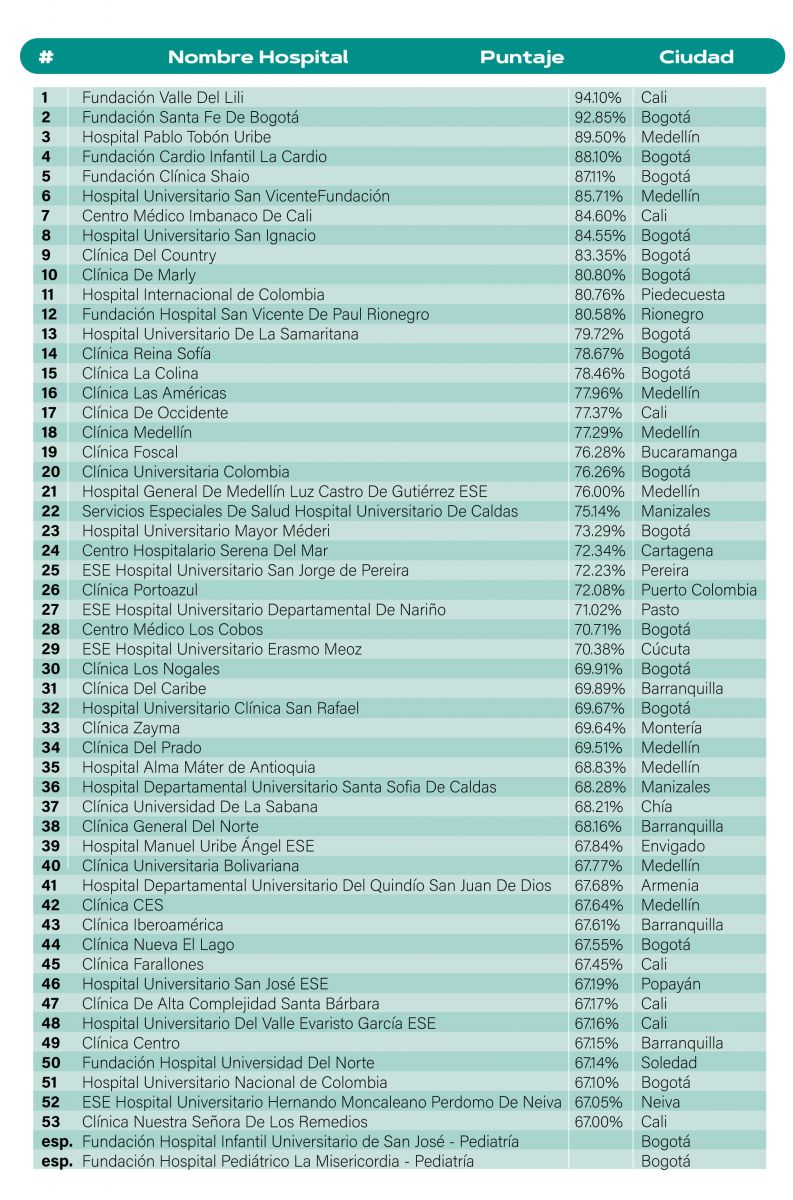 | # | Nombre Hospital | Puntaje | Ciudad |
|---|---|---|---|
| 1 | Fundación Valle Del Lili | 94.10% | Cali |
| 2 | Fundación Santa Fe De Bogotá | 92.85% | Bogotá |
| 3 | Hospital Pablo Tobón Uribe | 89.50% | Medellín |
| 4 | Fundación Cardio Infantil La Cardio | 88.10% | Bogotá |
| 5 | Fundación Clínica Shaio | 87.11% | Bogotá |
| 6 | Hospital Universitario San VicenteFundación | 85.71% | Medellín |
| 7 | Centro Médico Imbanaco De Cali | 84.60% | Cali |
| 8 | Hospital Universitario San Ignacio | 84.55% | Bogotá |
| 9 | Clínica Del Country | 83.35% | Bogotá |
| 10 | Clínica De Marly | 80.80% | Bogotá |
| 11 | Hospital Internacional de Colombia | 80.76% | Piedecuesta |
| 12 | Fundación Hospital San Vicente De Paul Rionegro | 80.58% | Rionegro |
| 13 | Hospital Universitario De La Samaritana | 79.72% | Bogotá |
| 14 | Clínica Reina Sofía | 78.67% | Bogotá |
| 15 | Clínica La Colina | 78.46% | Bogotá |
| 16 | Clínica Las Américas | 77.96% | Medellín |
| 17 | Clínica De Occidente | 77.37% | Cali |
| 18 | Clínica Medellín | 77.29% | Medellín |
| 19 | Clínica Foscal | 76.28% | Bucaramanga |
| 20 | Clínica Universitaria Colombia | 76.26% | Bogotá |
| 21 | Hospital General De Medellín Luz Castro De Gutiérrez ESE | 76.00% | Medellín |
| 22 | Servicios Especiales De Salud Hospital Universitario De Caldas | 75.14% | Manizales |
| 23 | Hospital Universitario Mayor Méderi | 73.29% | Bogotá |
| 24 | Centro Hospitalario Serena Del Mar | 72.34% | Cartagena |
| 25 | ESE Hospital Universitario San Jorge de Pereira | 72.23% | Pereira |
| 26 | Clínica Portoazul | 72.08% | Puerto Colombia |
| 27 | ESE Hospital Universitario Departamental De Nariño | 71.02% | Pasto |
| 28 | Centro Médico Los Cobos | 70.71% | Bogotá |
| 29 | ESE Hospital Universitario Erasmo Meoz | 70.38% | Cúcuta |
| 30 | Clínica Los Nogales | 69.91% | Bogotá |
| 31 | Clínica Del Caribe | 69.89% | Barranquilla |
| 32 | Hospital Universitario Clínica San Rafael | 69.67% | Bogotá |
| 33 | Clínica Zayma | 69.64% | Montería |
| 34 | Clínica Del Prado | 69.51% | Medellín |
| 35 | Hospital Alma Máter de Antioquia | 68.83% | Medellín |
| 36 | Hospital Departamental Universitario Santa Sofia De Caldas | 68.28% | Manizales |
| 37 | Clínica Universidad De La Sabana | 68.21% | Chía |
| 38 | Clínica General Del Norte | 68.16% | Barranquilla |
| 39 | Hospital Manuel Uribe Ángel ESE | 67.84% | Envigado |
| 40 | Clínica Universitaria Bolivariana | 67.77% | Medellín |
| 41 | Hospital Departamental Universitario Del Quindío San Juan De Dios | 67.68% | Armenia |
| 42 | Clínica CES | 67.64% | Medellín |
| 43 | Clínica Iberoamérica | 67.61% | Barranquilla |
| 44 | Clínica Nueva El Lago | 67.55% | Bogotá |
| 45 | Clínica Farallones | 67.45% | Cali |
| 46 | Hospital Universitario San José ESE | 67.19% | Popayán |
| 47 | Clínica De Alta Complejidad Santa Bárbara | 67.17% | Cali |
| 48 | Hospital Universitario Del Valle Evaristo García ESE | 67.16% | Cali |
| 49 | Clínica Centro | 67.15% | Barranquilla |
| 50 | Fundación Hospital Universidad Del Norte | 67.14% | Soledad |
| 51 | Hospital Universitario Nacional de Colombia | 67.10% | Bogotá |
| 52 | ESE Hospital Universitario Hernando Moncaleano Perdomo De Neiva | 67.05% | Neiva |
| 53 | Clínica Nuestra Señora De Los Remedios | 67.00% | Cali |
| esp. | Fundación Hospital Infantil Universitario de San José - Pediatría | | Bogotá |
| esp. | Fundación Hospital Pediátrico La Misericordia - Pediatría | | Bogotá |